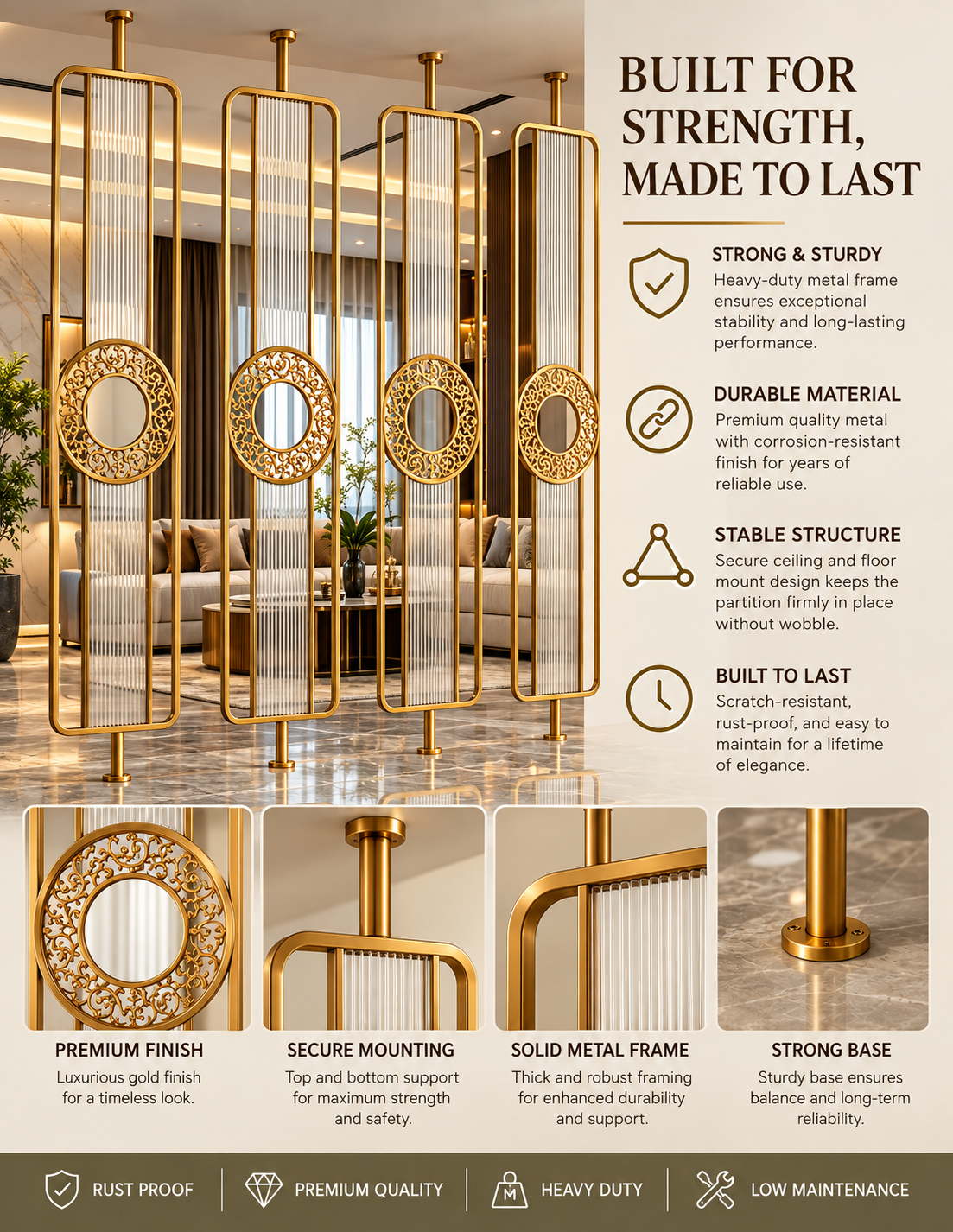 BUILT FOR STRENGTH, MADE TO LAST

STRONG & STURDY
Heavy-duty metal frame ensures exceptional stability and long-lasting performance.

DURABLE MATERIAL
Premium quality metal with corrosion-resistant finish for years of reliable use.

STABLE STRUCTURE
Secure ceiling and floor mount design keeps the partition firmly in place without wobble.

BUILT TO LAST
Scratch-resistant, rust-proof, and easy to maintain for a lifetime of elegance.

PREMIUM FINISH
Luxurious gold finish for a timeless look.

SECURE MOUNTING
Top and bottom support for maximum strength and safety.

SOLID METAL FRAME
Thick and robust framing for enhanced durability and support.

STRONG BASE
Sturdy base ensures balance and long-term reliability.

RUST PROOF
PREMIUM QUALITY
M
HEAVY DUTY
LOW MAINTENANCE